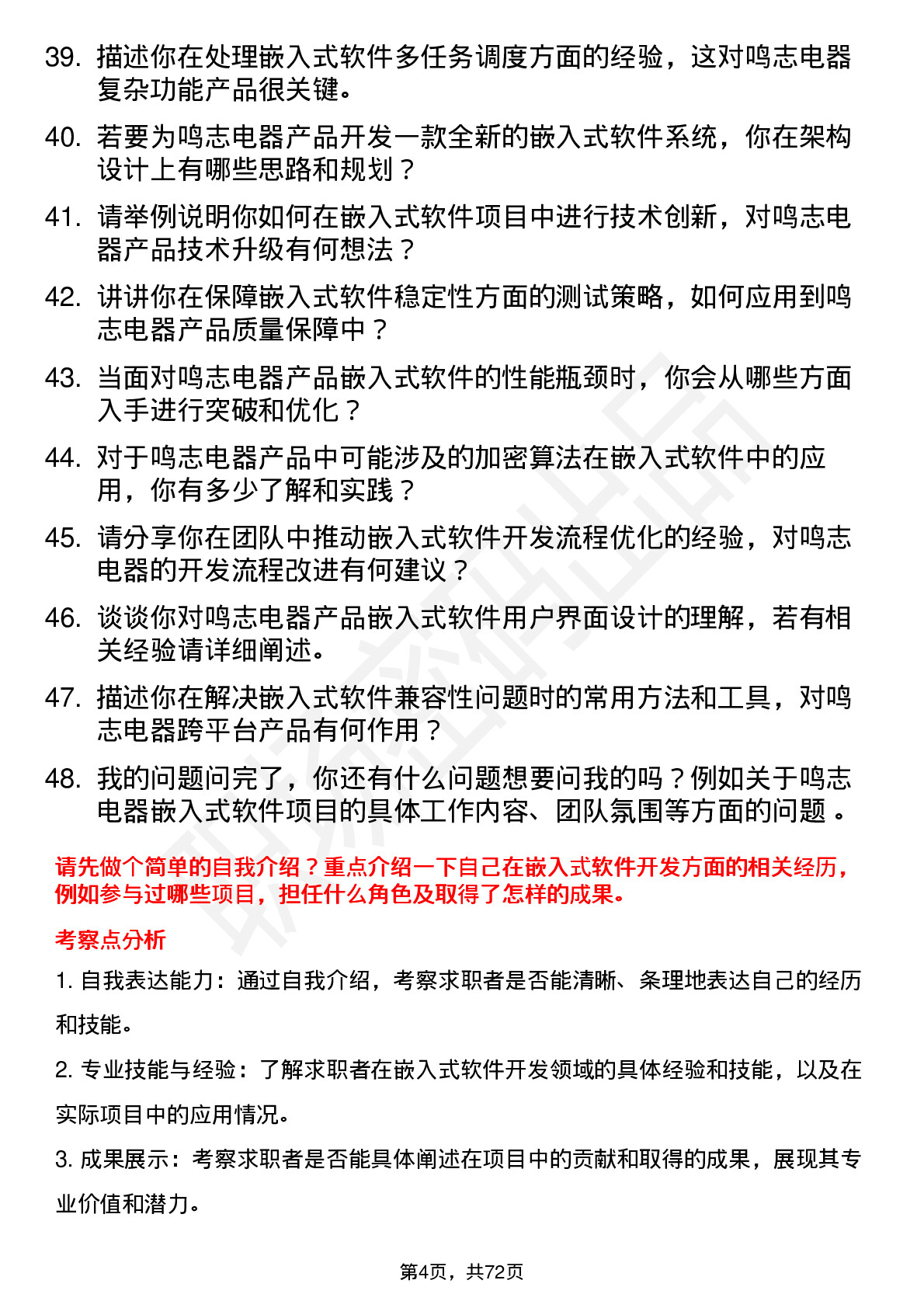 39. 描述你在处理嵌入式软件多任务调度方面的经验，这对鸣志电器复杂功能产品很关键。

40. 若要为鸣志电器产品开发一款全新的嵌入式软件系统，你在架构设计上有哪些思路和规划？

41. 请举例说明你如何在嵌入式软件项目中进行技术创新，对鸣志电器产品技术升级有何想法？

42. 讲讲你在保障嵌入式软件稳定性方面的测试策略，如何应用到鸣志电器产品质量保障中？

43. 当面对鸣志电器产品嵌入式软件的性能瓶颈时，你会从哪些方面入手进行突破和优化？

44. 对于鸣志电器产品中可能涉及的加密算法在嵌入式软件中的应用，你有多少了解和实践？

45. 请分享你在团队中推动嵌入式软件开发流程优化的经验，对鸣志电器的开发流程改进有何建议？

46. 谈谈你对鸣志电器产品嵌入式软件用户界面设计的理解，若有相关经验请详细阐述。

47. 描述你在解决嵌入式软件兼容性问题时的常用方法和工具，对鸣志电器跨平台产品有何作用？

48. 我的问题问完了，你还有什么问题想要问我的吗？例如关于鸣志电器嵌入式软件项目的具体工作内容、团队氛围等方面的问题 。

请先做个简单的自我介绍？重点介绍一下自己在嵌入式软件开发方面的相关经历，例如参与过哪些项目，担任什么角色及取得了怎样的成果。

考察点分析

1. 自我表达能力：通过自我介绍，考察求职者是否能清晰、条理地表达自己的经历和技能。

2. 专业技能与经验：了解求职者在嵌入式软件开发领域的具体经验和技能，以及在实际项目中的应用情况。

3. 成果展示：考察求职者是否能具体阐述在项目中的贡献和取得的成果，展现其专业价值和潜力。

第4页，共72页